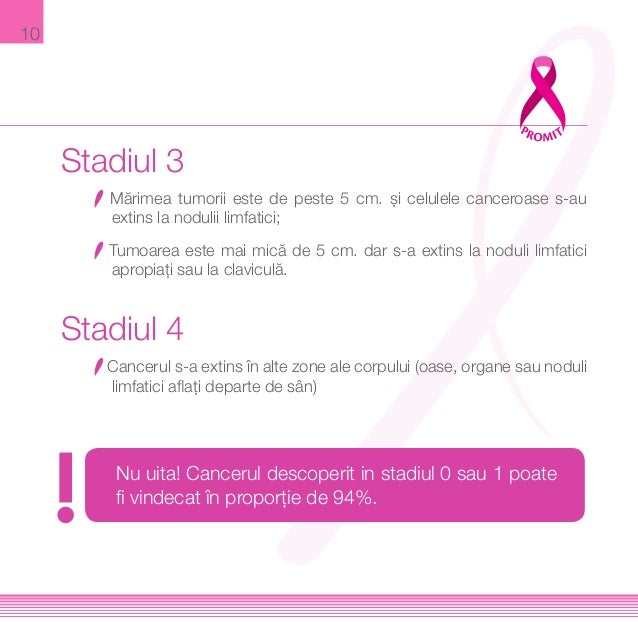 10

PROMIT

Stadiul 3

Mărimea tumorii este de peste 5 cm. și celulele canceroase s-au extins la nodulii limfatici;

Tumoarea este mai mică de 5 cm. dar s-a extins la noduli limfatici apropiați sau la claviculă.

Stadiul 4

Cancerul s-a extins în alte zone ale corpului (oase, organe sau noduli limfatici aflați departe de sân)

!

Nu uita! Cancerul descoperit in stadiul 0 sau 1 poate fi vindecat în proporție de 94%.